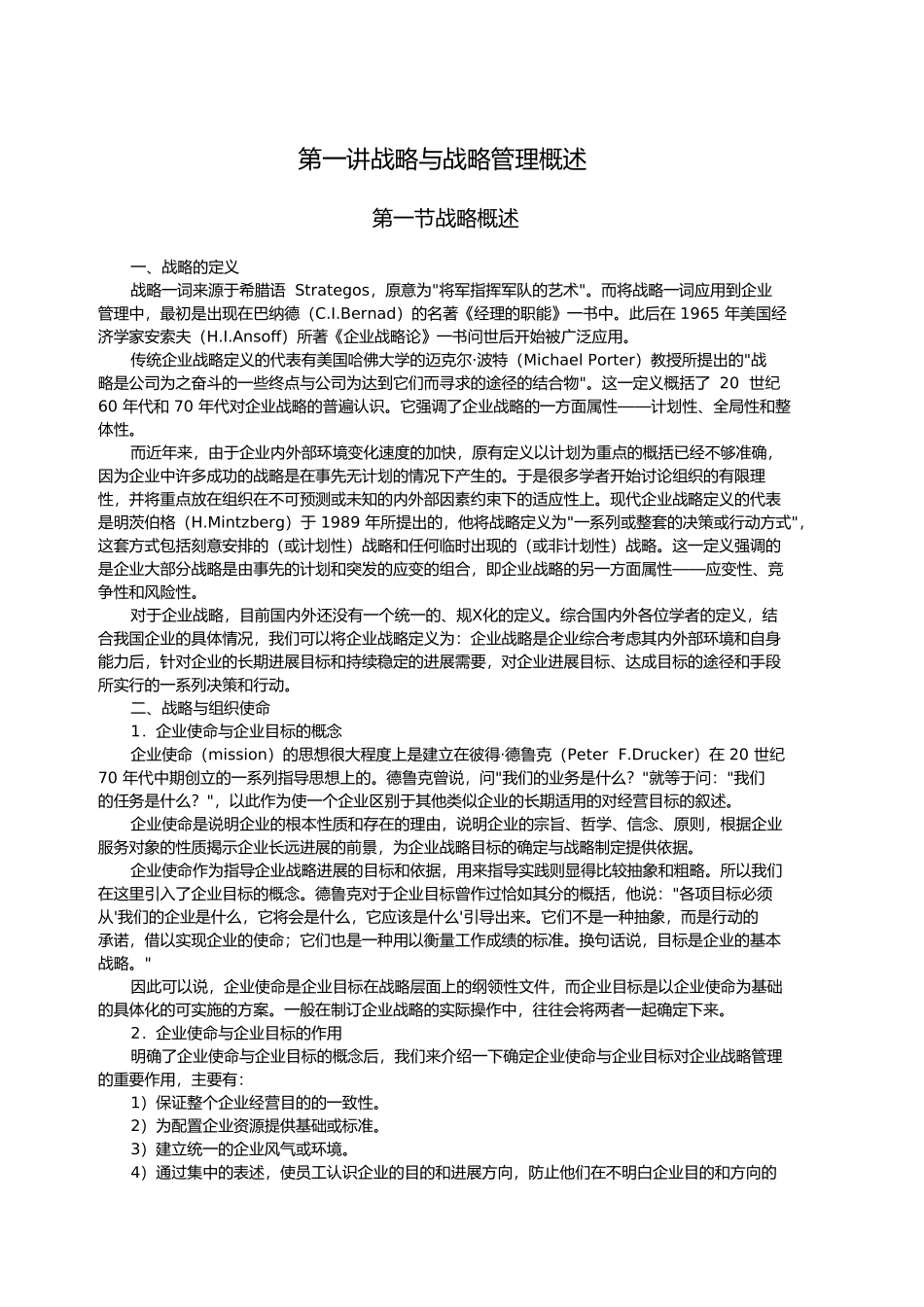 第一讲战略与战略管理概述

第一节战略概述

一、战略的定义

战略一词来源于希腊语 Strategos，原意为"将军指挥军队的艺术"。而将战略一词应用到企业管理中，最初是出现在巴纳德（C.I.Bernad）的名著《经理的职能》一书中。此后在 1965 年美国经济学家安索夫（H.I.Ansoff）所著《企业战略论》一书问世后开始被广泛应用。

传统企业战略定义的代表有美国哈佛大学的迈克尔·波特（Michael Porter）教授所提出的"战略是公司为之奋斗的一些终点与公司为达到它们而寻求的途径的结合物"。这一定义概括了 20 世纪 60 年代和 70 年代对企业战略的普遍认识。它强调了企业战略的一方面属性——计划性、全局性和整体性。

而近年来，由于企业内外部环境变化速度的加快，原有定义以计划为重点的概括已经不够准确，因为企业中许多成功的战略是在事先无计划的情况下产生的。于是很多学者开始讨论组织的有限理性，并将重点放在组织在不可预测或未知的内外部因素约束下的适应性上。现代企业战略定义的代表是明茨伯格（H.Mintzberg）于 1989 年所提出的，他将战略定义为"一系列或整套的决策或行动方式"，这套方式包括刻意安排的（或计划性）战略和任何临时出现的（或非计划性）战略。这一定义强调的是企业大部分战略是由事先的计划和突发的应变的组合，即企业战略的另一方面属性——应变性、竞争性和风险性。

对于企业战略，目前国内外还没有一个统一的、规X化的定义。综合国内外各位学者的定义，结合我国企业的具体情况，我们可以将企业战略定义为：企业战略是企业综合考虑其内外部环境和自身能力后，针对企业的长期进展目标和持续稳定的进展需要，对企业进展目标、达成目标的途径和手段所实行的一系列决策和行动。

二、战略与组织使命

1．企业使命与企业目标的概念

企业使命（mission）的思想很大程度上是建立在彼得·德鲁克（Peter F.Drucker）在 20 世纪 70 年代中期创立的一系列指导思想上的。德鲁克曾说，问"我们的业务是什么？"就等于问："我们的任务是什么？"，以此作为使一个企业区别于其他类似企业的长期适用的对经营目标的叙述。

企业使命是说明企业的根本性质和存在的理由，说明企业的宗旨、哲学、信念、原则，根据企业服务对象的性质揭示企业长远进展的前景，为企业战略目标的确定与战略制定提供依据。

企业使命作为指导企业战略进展的目标和依据，用来指导实践则显得比较抽象和粗略。所以我们在这里引入了企业目标的概念。德鲁克对于企业目标曾作过恰如其分的概括，他说："各项目标必须从'我们的企业是什么，它将会是什么，它应该是什么'引导出来。它们不是一种抽象，而是行动的承诺，借以实现企业的使命；它们也是一种用以衡量工作成绩的标准。换句话说，目标是企业的基本战略。"

因此可以说，企业使命是企业目标在战略层面上的纲领性文件，而企业目标是以企业使命为基础的具体化的可实施的方案。一般在制订企业战略的实际操作中，往往会将两者一起确定下来。

2．企业使命与企业目标的作用

明确了企业使命与企业目标的概念后，我们来介绍一下确定企业使命与企业目标对企业战略管理的重要作用，主要有：

1）保证整个企业经营目的的一致性。

2）为配置企业资源提供基础或标准。

3）建立统一的企业风气或环境。

4）通过集中的表述，使员工认识企业的目的和进展方向，防止他们在不明白企业目的和方向的